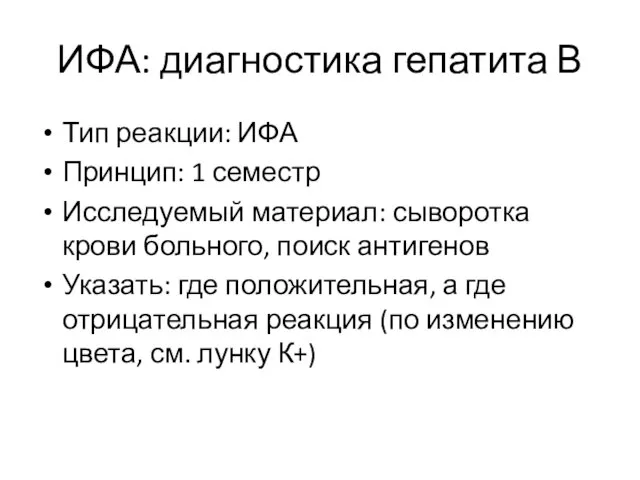 ИФА: диагностика гепатита В

• Тип реакции: ИФА
• Принцип: 1 семестр
• Исследуемый материал: сыворотка крови больного, поиск антигенов
• Указать: где положительная, а где отрицательная реакция (по изменению цвета, см. лунку К+)